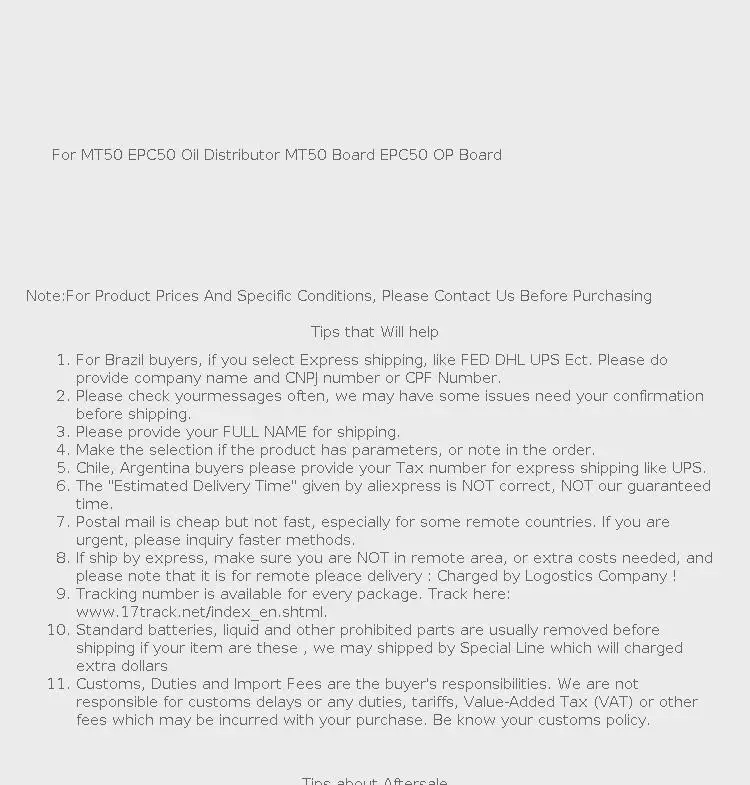 For MT50 EPC50 Oil Distributor MT50 Board EPC50 OP Board

Note:For Product Prices And Specific Conditions, Please Contact Us Before Purchasing

Tips that Will help

1. For Brazil buyers, if you select Express shipping, like FED DHL UPS Ect. Please do provide company name and CNPJ number or CPF Number.
2. Please check yourmessages often, we may have some issues need your confirmation before shipping.
3. Please provide your FULL NAME for shipping.
4. Make the selection if the product has parameters, or note in the order.
5. Chile, Argentina buyers please provide your Tax number for express shipping like UPS.
6. The "Estimated Delivery Time" given by aliexpress is NOT correct, NOT our guaranteed time.
7. Postal mail is cheap but not fast, especially for some remote countries. If you are urgent, please inquiry faster methods.
8. If ship by express, make sure you are NOT in remote area, or extra costs needed, and please note that it is for remote pleace delivery : Charged by Logostics Company !
9. Tracking number is available for every package. Track here: www.17track.net/index_en.shtml.
10. Standard batteries, liquid and other prohibited parts are usually removed before shipping if your item are these , we may shipped by Special Line which will charged extra dollars
11. Customs, Duties and Import Fees are the buyer's responsibilities. We are not responsible for customs delays or any duties, tariffs, Value-Added Tax (VAT) or other fees which may be incurred with your purchase. Be know your customs policy.

Tips about Aftersale